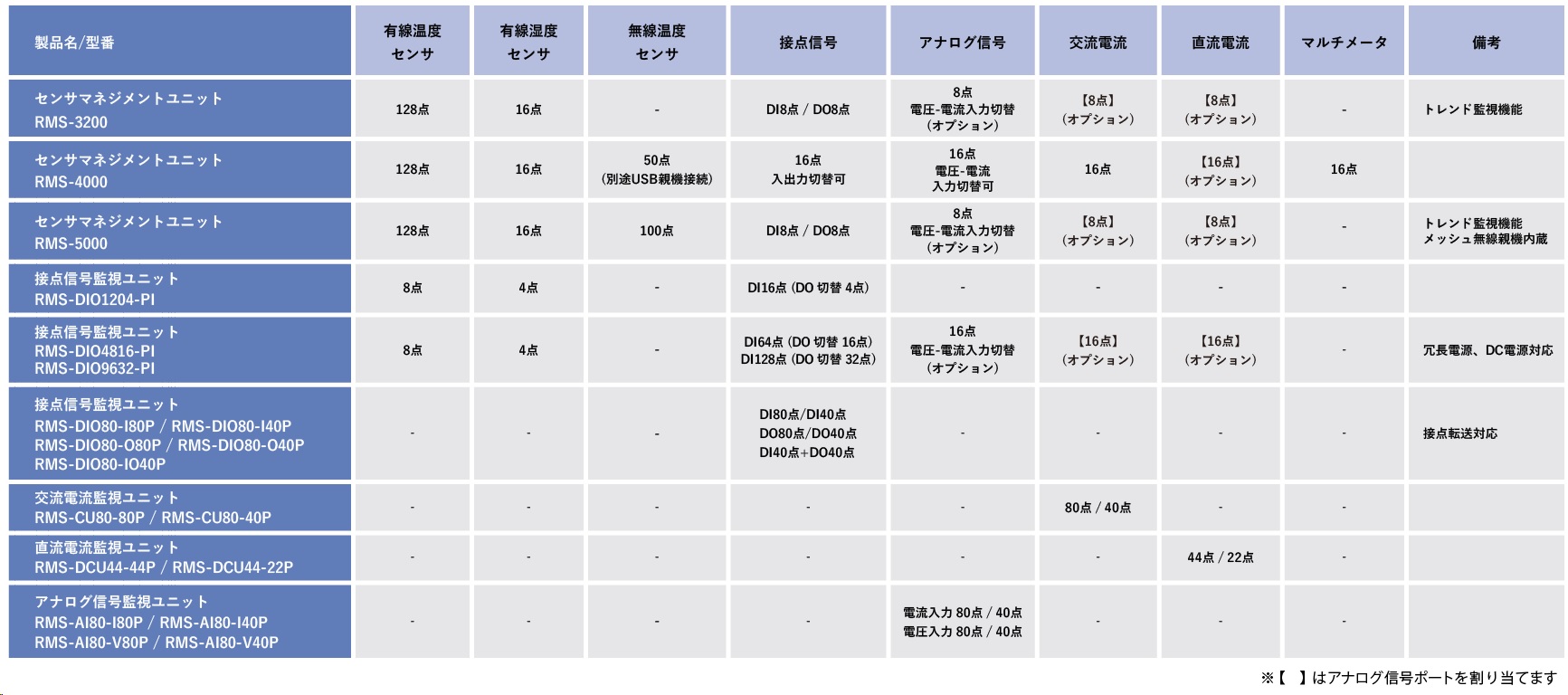 | 製品名/型番 | 有線温度センサ | 有線湿度センサ | 無線温度センサ | 接点信号 | アナログ信号 | 交流電流 | 直流電流 | マルチメータ | 備考 |
|---|---|---|---|---|---|---|---|---|---|
| センサマネジメントユニット RMS-3200 | 128点 | 16点 | - | DI8点 / DO8点 | 8点 電圧-電流入力切替 (オプション) | 【8点】 (オプション) | 【8点】 (オプション) | - | トレンド監視機能 |
| センサマネジメントユニット RMS-4000 | 128点 | 16点 | 50点 (別途USB親機接続) | 16点 入出力切替可 | 16点 電圧-電流 入力切替可 | 16点 | 【16点】 (オプション) | 16点 | |
| センサマネジメントユニット RMS-5000 | 128点 | 16点 | 100点 | DI8点 / DO8点 | 8点 電圧-電流入力切替 (オプション) | 【8点】 (オプション) | 【8点】 (オプション) | - | トレンド監視機能 メッシュ無線親機内蔵 |
| 接点信号監視ユニット RMS-DIO1204-PI | 8点 | 4点 | - | DI16点 (DO 切替 4点) | - | - | - | - | |
| 接点信号監視ユニット RMS-DIO4816-PI RMS-DIO9632-PI | 8点 | 4点 | - | DI64点 (DO 切替 16点) DI128点 (DO 切替 32点) | 16点 電圧-電流入力切替 (オプション) | 【16点】 (オプション) | 【16点】 (オプション) | - | 冗長電源、DC電源対応 |
| 接点信号監視ユニット RMS-DIO80-I80P / RMS-DIO80-I40P RMS-DIO80-O80P / RMS-DIO80-O40P RMS-DIO80-IO40P | - | - | - | DI80点/DI40点 DO80点/DO40点 DI40点+DO40点 | - | - | - | - | 接点転送対応 |
| 交流電流監視ユニット RMS-CU80-80P / RMS-CU80-40P | - | - | - | - | - | 80点 / 40点 | - | - | |
| 直流電流監視ユニット RMS-DCU44-44P / RMS-DCU44-22P | - | - | - | - | - | - | 44点 / 22点 | - | |
| アナログ信号監視ユニット RMS-AI80-I80P / RMS-AI80-I40P RMS-AI80-V80P / RMS-AI80-V40P | - | - | - | - | 電流入力 80点 / 40点 電圧入力 80点 / 40点 | - | - | - | |

※【　】はアナログ信号ポートを割り当てます